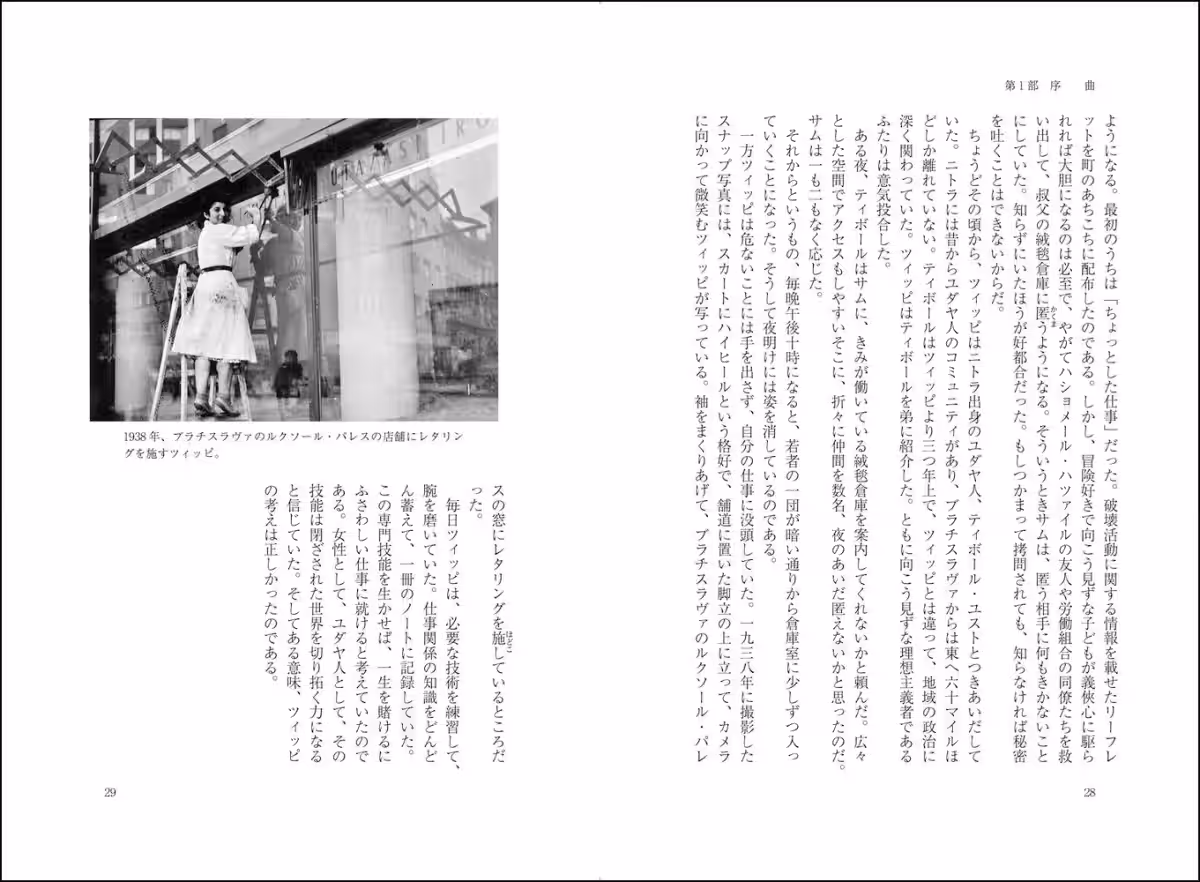 第1部　序　曲

ようになる。最初のうちは「ちょっとした仕事」だった。破壊活動に関する情報を載せたリーフレットを町のあちこちに配布したのである。しかし、冒険好きで向こう見ずな子どもが義侠心に駆られれば大胆になるのは必至で、やがてハショメール・ハツァイルの友人や労働組合の同僚たちを救い出して、叔父の絨毯倉庫に匿うようになる。そういうときサムは、匿う相手に何もきかないことにしていた。知らずにいたほうが好都合だった。もしつかまって拷問されても、知らなければ秘密を吐くことはできないからだ。

ちょうどその頃から、ツィッピはニトラ出身のユダヤ人、ティボール・ユストとつきあいだしていた。ニトラには昔からユダヤ人のコミュニティがあり、ブラチスラヴァからは東へ六十マイルほどしか離れていない。ティボールはツィッピより三つ年上で、ツィッピとは違って、地域の政治に深く関わっていた。ツィッピはティボールを弟に紹介した。ともに向こう見ずな理想主義者であるふたりは意気投合した。

ある夜、ティボールはサムに、きみが働いている絨毯倉庫を案内してくれないかと頼んだ。広々とした空間でアクセスもしやすいそこに、折々に仲間を数名、夜のあいだ匿えないかと思ったのだ。サムは一も二もなく応じた。

それからというもの、毎晩午後十時になると、若者の一団が暗い通りから倉庫室に少しずつ入っていくことになった。そうして夜明けには姿を消しているのである。

一方ツィッピは危ないことには手を出さず、自分の仕事に没頭していた。一九三八年に撮影したスナップ写真には、スカートにハイヒールという格好で、舗道に置いた脚立の上に立って、カメラに向かって微笑むツィッピが写っている。袖をまくりあげて、ブラチスラヴァのルクソール・パレ

28

1938年、ブラチスラヴァのルクソール・パレスの店舗にレタリングを施すツィッピ。

スの窓にレタリングを施しているところだった。

毎日ツィッピは、必要な技術を練習して、腕を磨いていた。仕事関係の知識をどんどん蓄えて、一冊のノートに記録していた。この専門技能を生かせば、一生を賭けるにふさわしい仕事に就けると考えていたのである。女性として、ユダヤ人として、その技能は閉ざされた世界を切り拓く力になると信じていた。そしてある意味、ツィッピの考えは正しかったのである。

29